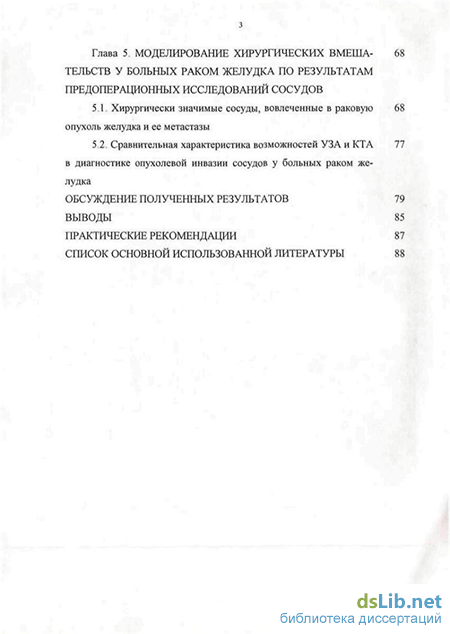 3

Глава 5. МОДЕЛИРОВАНИЕ ХИРУРГИЧЕСКИХ ВМЕШАТЕЛЬСТВ У БОЛЬНЫХ РАКОМ ЖЕЛУДКА ПО РЕЗУЛЬТАТАМ ПРЕДОПЕРАЦИОННЫХ ИССЛЕДОВАНИЙ СОСУДОВ 68

5.1. Хирургически значимые сосуды, вовлеченные в раковую опухоль желудка и ее метастазы 68

5.2. Сравнительная характеристика возможностей УЗА и КТА в диагностике опухолевой инвазии сосудов у больных раком желудка 77

ОБСУЖДЕНИЕ ПОЛУЧЕННЫХ РЕЗУЛЬТАТОВ 79

ВЫВОДЫ 85

ПРАКТИЧЕСКИЕ РЕКОМЕНДАЦИИ 87

СПИСОК ОСНОВНОЙ ИСПОЛЬЗОВАННОЙ ЛИТЕРАТУРЫ 88

dsLib.net
библиотека диссертаций